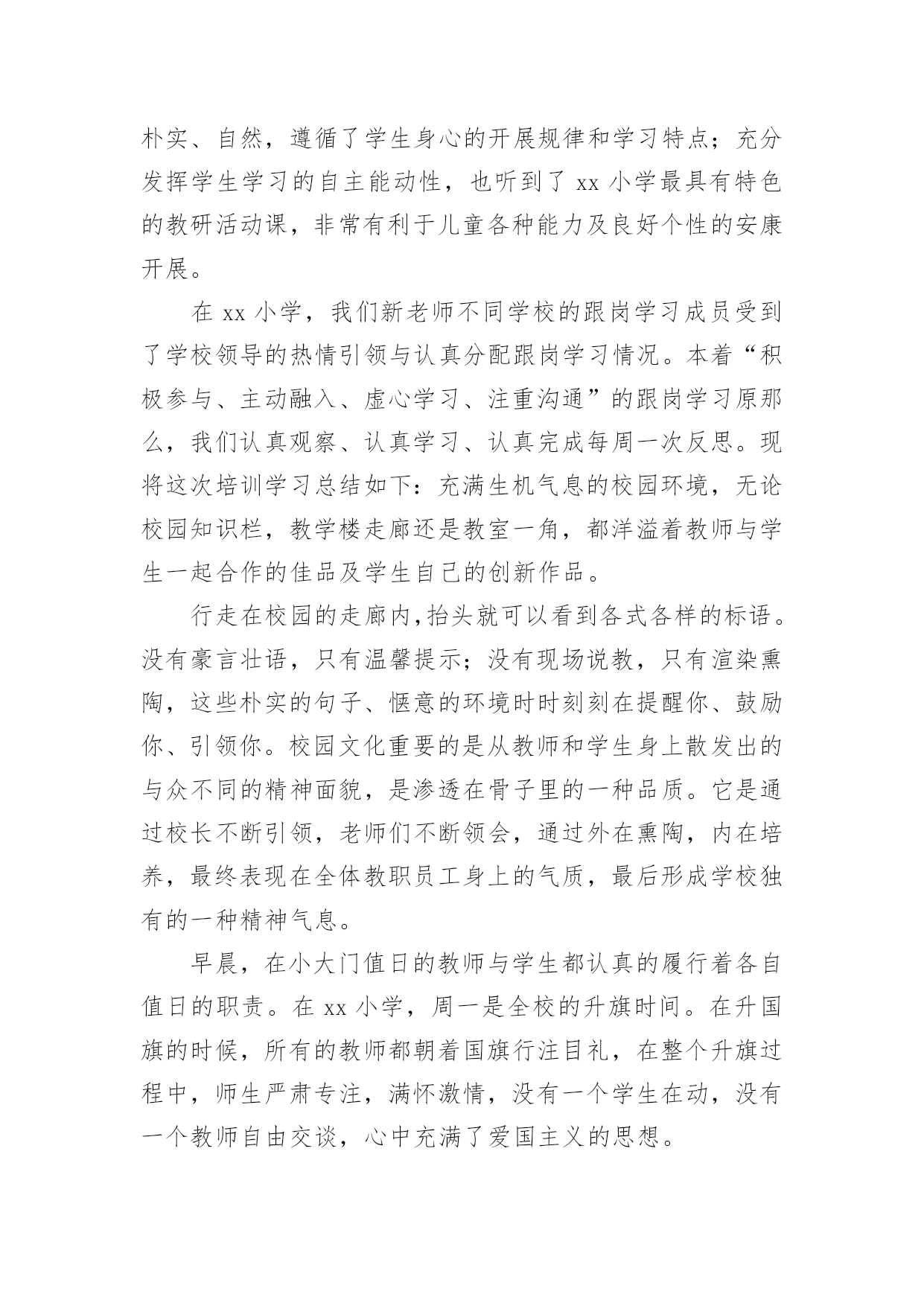 朴实、自然，遵循了学生身心的开展规律和学习特点；充分发挥学生学习的自主能动性，也听到了 xx 小学最具有特色的教研活动课，非常有利于儿童各种能力及良好个性的安康开展。

在 xx 小学，我们新老师不同学校的跟岗学习成员受到了学校领导的热情引领与认真分配跟岗学习情况。本着“积极参与、主动融入、虚心学习、注重沟通”的跟岗学习原那么，我们认真观察、认真学习、认真完成每周一次反思。现将这次培训学习总结如下：充满生机气息的校园环境，无论校园知识栏，教学楼走廊还是教室一角，都洋溢着教师与学生一起合作的佳品及学生自己的创新作品。

行走在校园的走廊内,抬头就可以看到各式各样的标语。没有豪言壮语，只有温馨提示；没有现场说教，只有渲染熏陶，这些朴实的句子、惬意的环境时时刻刻在提醒你、鼓励你、引领你。校园文化重要的是从教师和学生身上散发出的与众不同的精神面貌，是渗透在骨子里的一种品质。它是通过校长不断引领，老师们不断领会，通过外在熏陶，内在培养，最终表现在全体教职员工身上的气质，最后形成学校独有的一种精神气息。

早晨，在小大门值日的教师与学生都认真的履行着各自值日的职责。在 xx 小学，周一是全校的升旗时间。在升国旗的时候，所有的教师都朝着国旗行注目礼，在整个升旗过程中，师生严肃专注，满怀激情，没有一个学生在动，没有一个教师自由交谈，心中充满了爱国主义的思想。